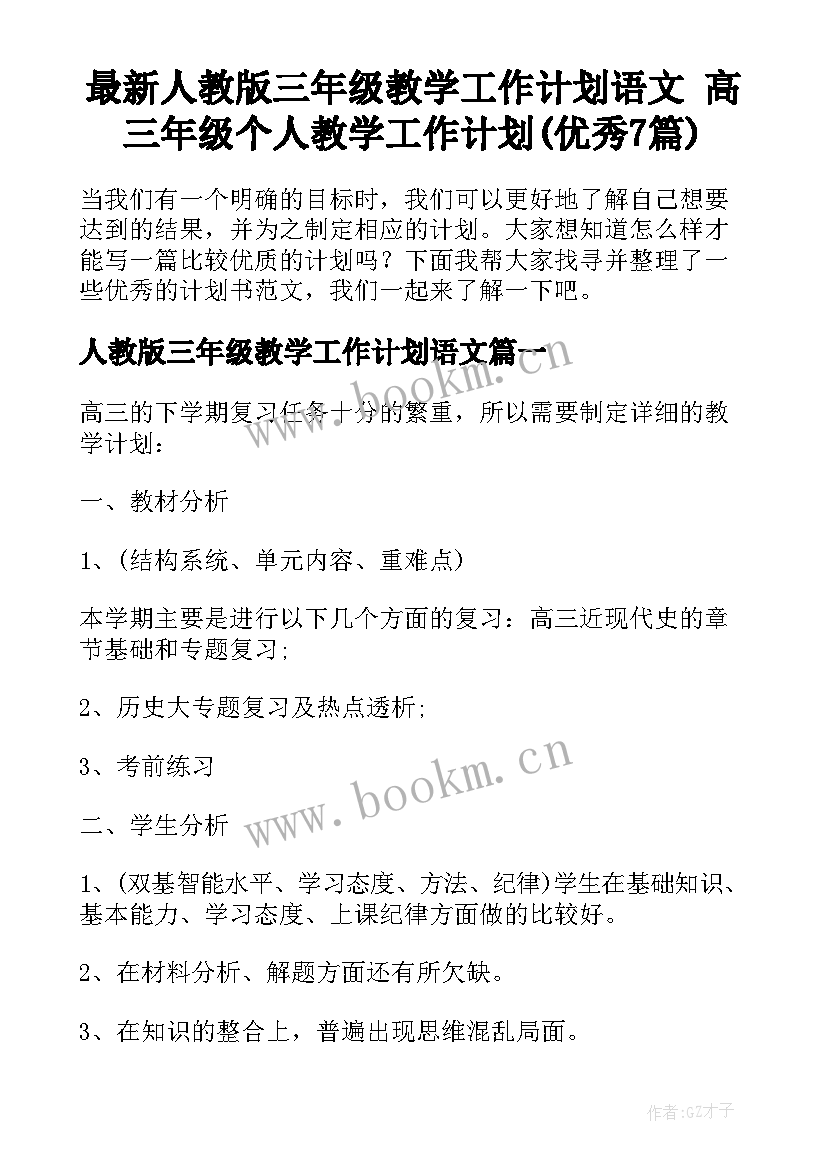 最新人教版三年级教学工作计划语文 高三年级个人教学工作计划(优秀7篇)

当我们有一个明确的目标时，我们可以更好地了解自己想要达到的结果，并为之制定相应的计划。大家想知道怎么样才能写一篇比较优质的计划吗？下面我帮大家找寻并整理了一些优秀的计划书范文，我们一起来了解一下吧。

人教版三年级教学工作计划语文篇一

www.bookm.cn

高三的下学期复习任务十分的繁重，所以需要制定详细的教学计划：

一、教材分析

1、(结构系统、单元内容、重难点)

本学期主要是进行以下几个方面的复习：高三近现代史的章节基础和专题复习;

2、历史大专题复习及热点透析;

3、考前练习

www.bookm.cn

二、学生分析

1、(双基智能水平、学习态度、方法、纪律)学生在基础知识、基本能力、学习态度、上课纪律方面做的比较好。

2、在材料分析、解题方面还有所欠缺。

3、在知识的整合上，普遍出现思维混乱局面。

作者:GZ才子